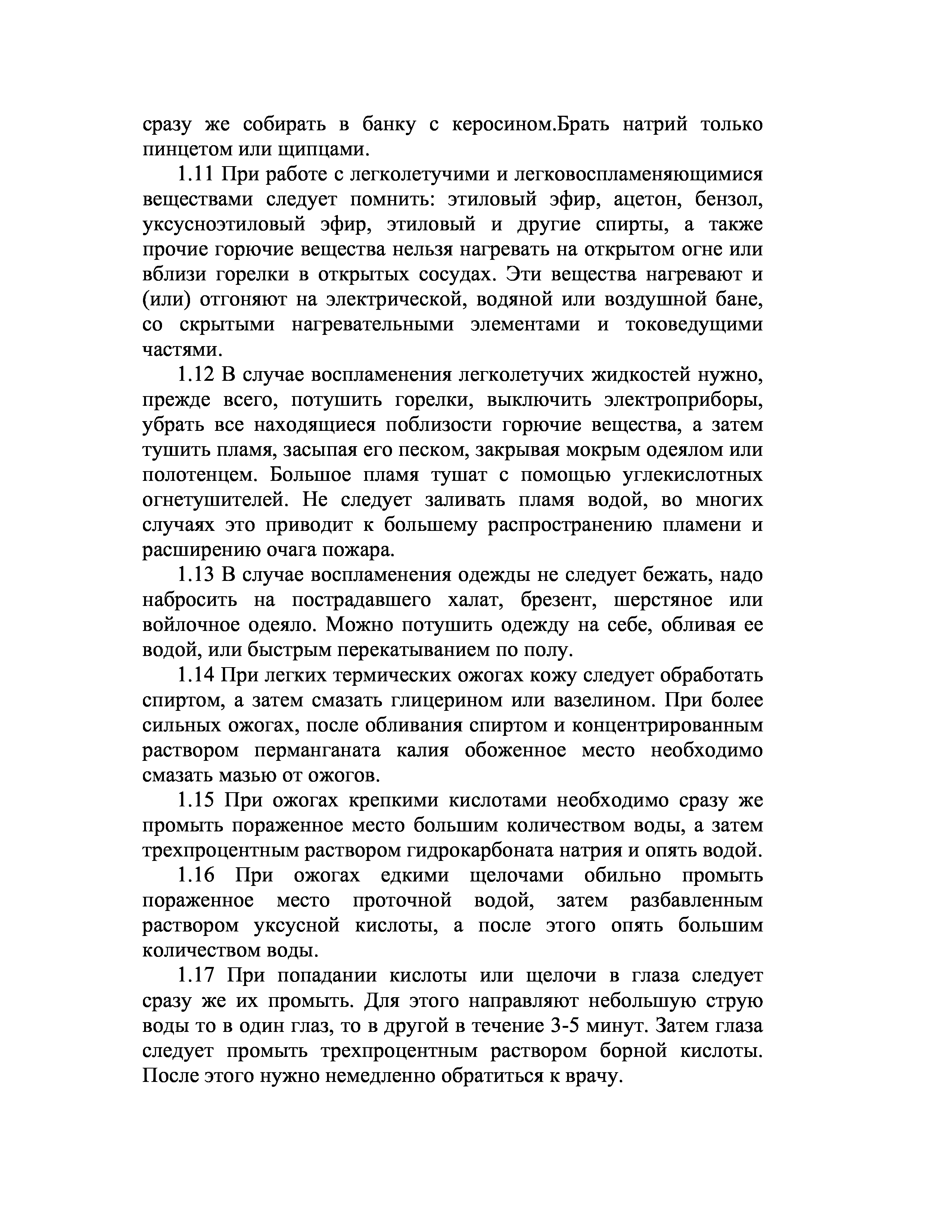 сразу же собирать в банку с керосином.Брать натрий только пинцетом или щипцами.

1.11 При работе с легколетучими и легковоспламеняющимися веществами следует помнить: этиловый эфир, ацетон, бензол, уксусноэтиловый эфир, этиловый и другие спирты, а также прочие горючие вещества нельзя нагревать на открытом огне или вблизи горелки в открытых сосудах. Эти вещества нагревают и (или) отгоняют на электрической, водяной или воздушной бане, со скрытыми нагревательными элементами и токоведущими частями.

1.12 В случае воспламенения легколетучих жидкостей нужно, прежде всего, потушить горелки, выключить электроприборы, убрать все находящиеся поблизости горючие вещества, а затем тушить пламя, засыпая его песком, закрывая мокрым одеялом или полотенцем. Большое пламя тушат с помощью углекислотных огнетушителей. Не следует заливать пламя водой, во многих случаях это приводит к большему распространению пламени и расширению очага пожара.

1.13 В случае воспламенения одежды не следует бежать, надо набросить на пострадавшего халат, брезент, шерстяное или войлочное одеяло. Можно потушить одежду на себе, обливая ее водой, или быстрым перекатыванием по полу.

1.14 При легких термических ожогах кожу следует обработать спиртом, а затем смазать глицерином или вазелином. При более сильных ожогах, после обливания спиртом и концентрированным раствором перманганата калия обоженное место необходимо смазать мазью от ожогов.

1.15 При ожогах крепкими кислотами необходимо сразу же промыть пораженное место большим количеством воды, а затем трехпроцентным раствором гидрокарбоната натрия и опять водой.

1.16 При ожогах едкими щелочами обильно промыть пораженное место проточной водой, затем разбавленным раствором уксусной кислоты, а после этого опять большим количеством воды.

1.17 При попадании кислоты или щелочи в глаза следует сразу же их промыть. Для этого направляют небольшую струю воды то в один глаз, то в другой в течение 3-5 минут. Затем глаза следует промыть трехпроцентным раствором борной кислоты. После этого нужно немедленно обратиться к врачу.